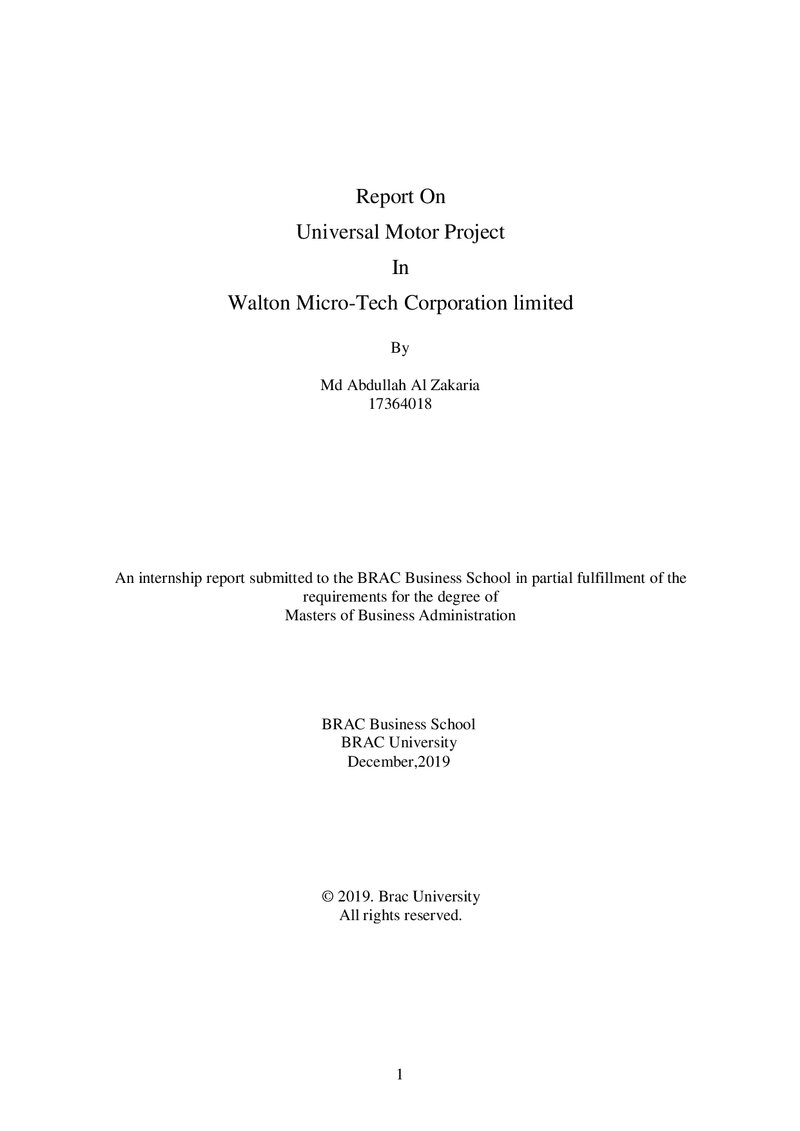 Report On
Universal Motor Project
In
Walton Micro-Tech Corporation limited

By

Md Abdullah Al Zakaria
17364018

An internship report submitted to the BRAC Business School in partial fulfillment of the requirements for the degree of
Masters of Business Administration

BRAC Business School
BRAC University
December,2019

© 2019. Brac University
All rights reserved.

1